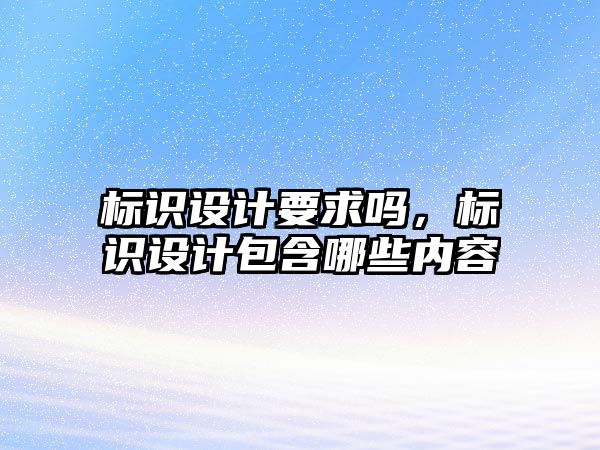 标识设计要求吗，标识设计包含哪些内容